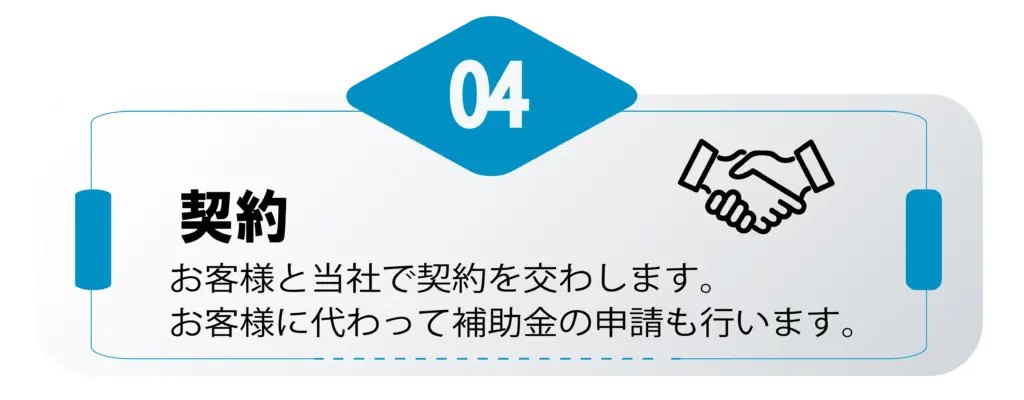 04

契約

お客様と当社で契約を交わします。
お客様に代わって補助金の申請も行います。